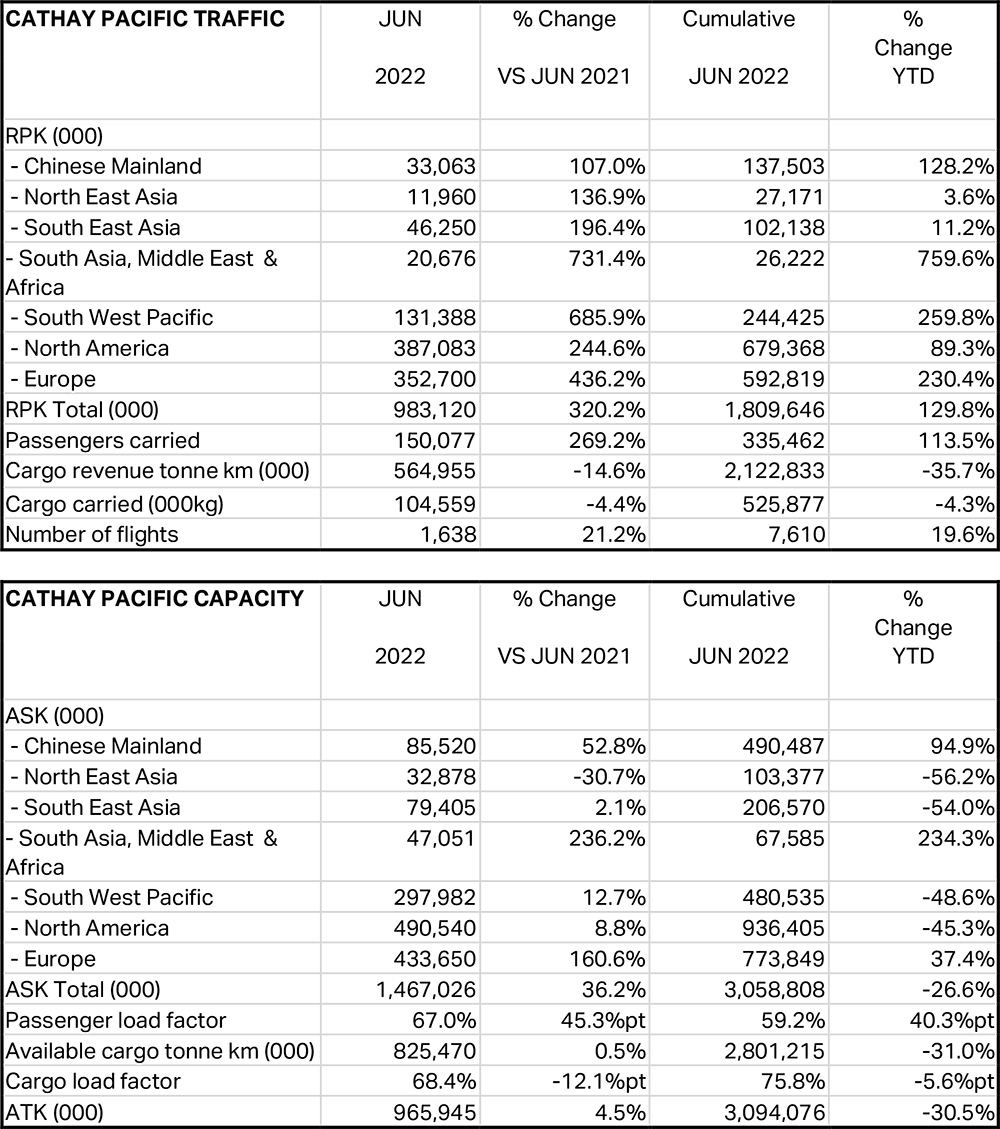 | CATHAY PACIFIC TRAFFIC | JUN 2022 | % Change VS JUN 2021 | Cumulative JUN 2022 | % Change YTD |
|---|---|---|---|---|
| RPK (000) | | | | |
| - Chinese Mainland | 33,063 | 107.0% | 137,503 | 128.2% |
| - North East Asia | 11,960 | 136.9% | 27,171 | 3.6% |
| - South East Asia | 46,250 | 196.4% | 102,138 | 11.2% |
| - South Asia, Middle East & Africa | 20,676 | 731.4% | 26,222 | 759.6% |
| - South West Pacific | 131,388 | 685.9% | 244,425 | 259.8% |
| - North America | 387,083 | 244.6% | 679,368 | 89.3% |
| - Europe | 352,700 | 436.2% | 592,819 | 230.4% |
| RPK Total (000) | 983,120 | 320.2% | 1,809,646 | 129.8% |
| Passengers carried | 150,077 | 269.2% | 335,462 | 113.5% |
| Cargo revenue tonne km (000) | 564,955 | -14.6% | 2,122,833 | -35.7% |
| Cargo carried (000kg) | 104,559 | -4.4% | 525,877 | -4.3% |
| Number of flights | 1,638 | 21.2% | 7,610 | 19.6% |

| CATHAY PACIFIC CAPACITY | JUN 2022 | % Change VS JUN 2021 | Cumulative JUN 2022 | % Change YTD |
|---|---|---|---|---|
| ASK (000) | | | | |
| - Chinese Mainland | 85,520 | 52.8% | 490,487 | 94.9% |
| - North East Asia | 32,878 | -30.7% | 103,377 | -56.2% |
| - South East Asia | 79,405 | 2.1% | 206,570 | -54.0% |
| - South Asia, Middle East & Africa | 47,051 | 236.2% | 67,585 | 234.3% |
| - South West Pacific | 297,982 | 12.7% | 480,535 | -48.6% |
| - North America | 490,540 | 8.8% | 936,405 | -45.3% |
| - Europe | 433,650 | 160.6% | 773,849 | 37.4% |
| ASK Total (000) | 1,467,026 | 36.2% | 3,058,808 | -26.6% |
| Passenger load factor | 67.0% | 45.3%pt | 59.2% | 40.3%pt |
| Available cargo tonne km (000) | 825,470 | 0.5% | 2,801,215 | -31.0% |
| Cargo load factor | 68.4% | -12.1%pt | 75.8% | -5.6%pt |
| ATK (000) | 965,945 | 4.5% | 3,094,076 | -30.5% |